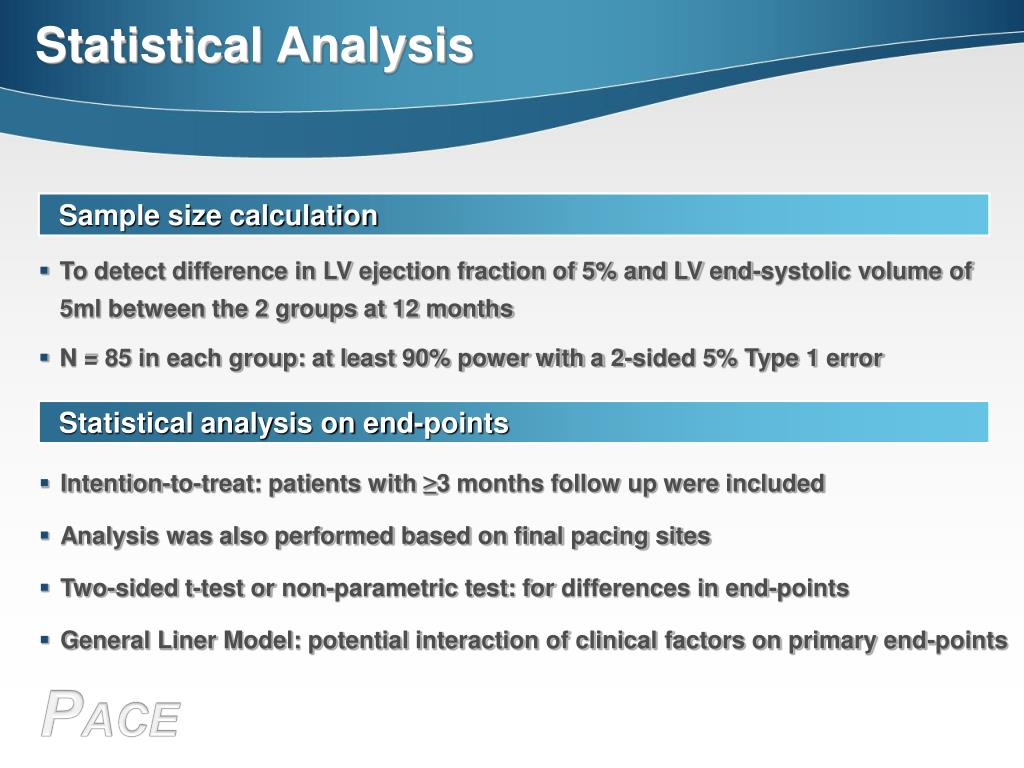 Statistical Analysis

Sample size calculation

• To detect difference in LV ejection fraction of 5% and LV end-systolic volume of 5ml between the 2 groups at 12 months

• N = 85 in each group: at least 90% power with a 2-sided 5% Type 1 error

Statistical analysis on end-points

• Intention-to-treat: patients with ≥3 months follow up were included

• Analysis was also performed based on final pacing sites

• Two-sided t-test or non-parametric test: for differences in end-points

• General Liner Model: potential interaction of clinical factors on primary end-points

PACE